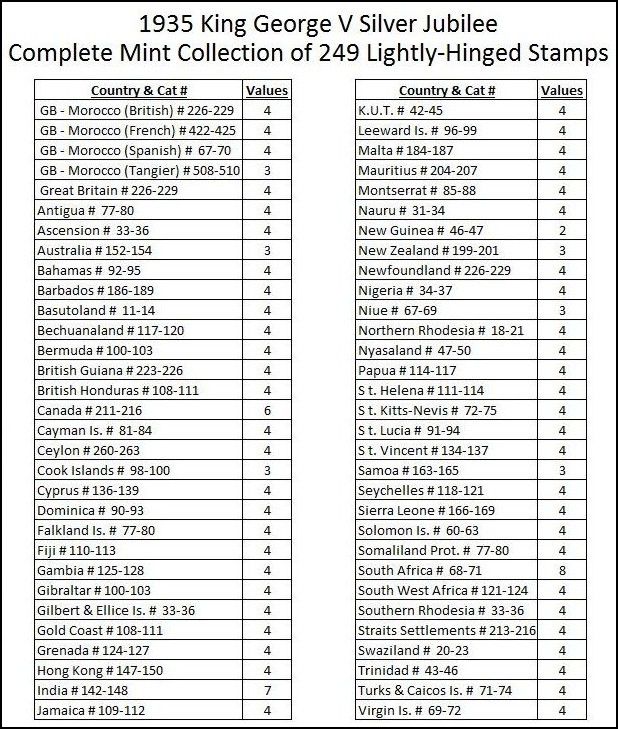 1935 King George V Silver Jubilee
Complete Mint Collection of 249 Lightly-Hinged Stamps

| Country & Cat # | Values |
|---|---|
| GB - Morocco (British) # 226-229 | 4 |
| GB - Morocco (French) # 422-425 | 4 |
| GB - Morocco (Spanish) # 67-70 | 4 |
| GB - Morocco (Tangier) # 508-510 | 3 |
| Great Britain # 226-229 | 4 |
| Antigua # 77-80 | 4 |
| Ascension # 33-36 | 4 |
| Australia # 152-154 | 3 |
| Bahamas # 92-95 | 4 |
| Barbados # 186-189 | 4 |
| Basutoland # 11-14 | 4 |
| Bechuanaland # 117-120 | 4 |
| Bermuda # 100-103 | 4 |
| British Guiana # 223-226 | 4 |
| British Honduras # 108-111 | 4 |
| Canada # 211-216 | 6 |
| Cayman Is. # 81-84 | 4 |
| Ceylon # 260-263 | 4 |
| Cook Islands # 98-100 | 3 |
| Cyprus # 136-139 | 4 |
| Dominica # 90-93 | 4 |
| Falkland Is. # 77-80 | 4 |
| Fiji # 110-113 | 4 |
| Gambia # 125-128 | 4 |
| Gibraltar # 100-103 | 4 |
| Gilbert & Ellice Is. # 33-36 | 4 |
| Gold Coast # 108-111 | 4 |
| Grenada # 124-127 | 4 |
| Hong Kong # 147-150 | 4 |
| India # 142-148 | 7 |
| Jamaica # 109-112 | 4 |

| Country & Cat # | Values |
|---|---|
| K.U.T. # 42-45 | 4 |
| Leeward Is. # 96-99 | 4 |
| Malta # 184-187 | 4 |
| Mauritius # 204-207 | 4 |
| Montserrat # 85-88 | 4 |
| Nauru # 31-34 | 4 |
| New Guinea # 46-47 | 2 |
| New Zealand # 199-201 | 3 |
| Newfoundland # 226-229 | 4 |
| Nigeria # 34-37 | 4 |
| Niue # 67-69 | 3 |
| Northern Rhodesia # 18-21 | 4 |
| Nyasaland # 47-50 | 4 |
| Papua # 114-117 | 4 |
| S t. Helena # 111-114 | 4 |
| S t. Kitts-Nevis # 72-75 | 4 |
| S t. Lucia # 91-94 | 4 |
| S t. Vincent # 134-137 | 4 |
| Samoa # 163-165 | 3 |
| Seychelles # 118-121 | 4 |
| Sierra Leone # 166-169 | 4 |
| Solomon Is. # 60-63 | 4 |
| Somaliland Prot. # 77-80 | 4 |
| South Africa # 68-71 | 8 |
| South West Africa # 121-124 | 4 |
| Southern Rhodesia # 33-36 | 4 |
| Straits Settlements # 213-216 | 4 |
| Swaziland # 20-23 | 4 |
| Trinidad # 43-46 | 4 |
| Turks & Caicos Is. # 71-74 | 4 |
| Virgin Is. # 69-72 | 4 |